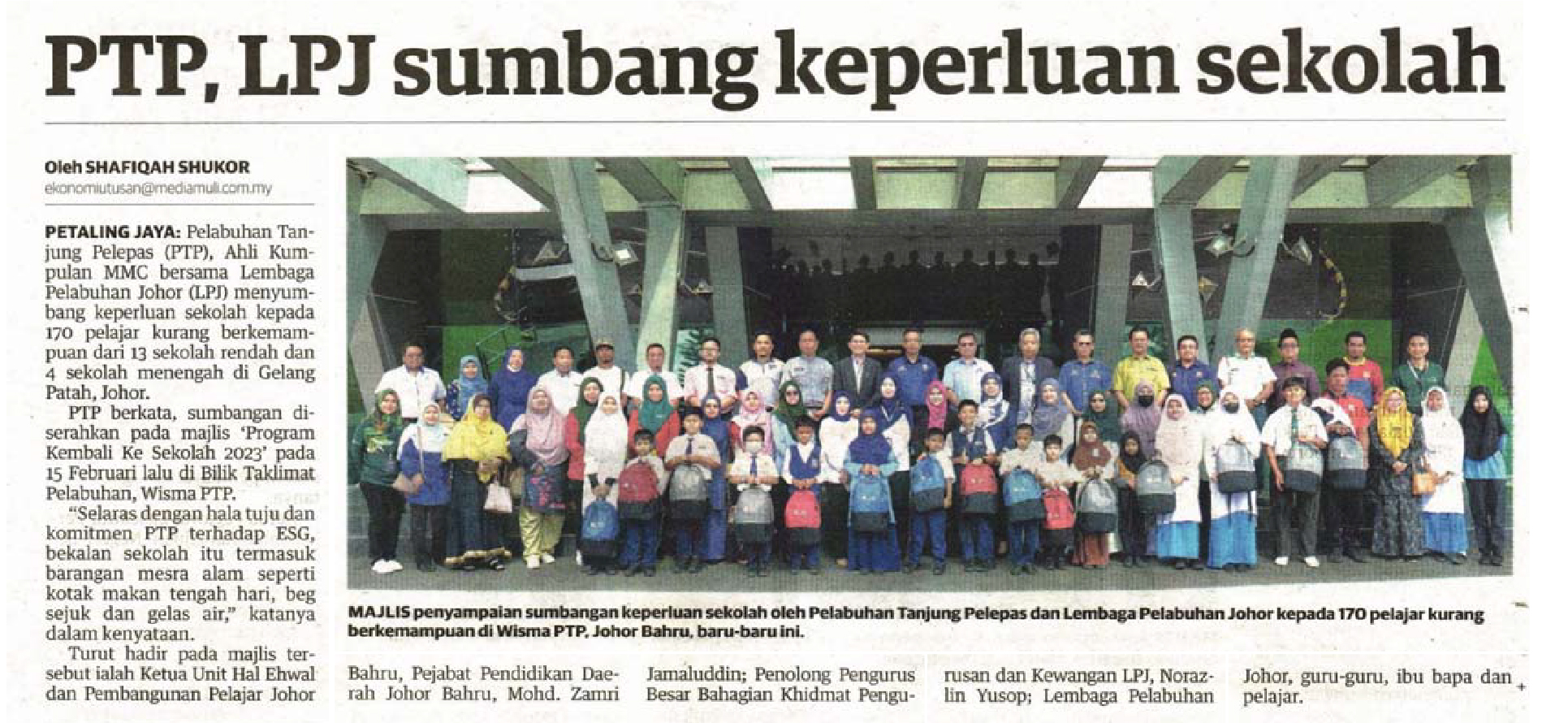 PTP, LPJ sumbang keperluan sekolah

Oleh SHAFIQAH SHUKOR
ekonomiutusan@mediamuli.com.my

PETALING JAYA: Pelabuhan Tanjung Pelepas (PTP), Ahli Kumpulan MMC bersama Lembaga Pelabuhan Johor (LPJ) menyumbang keperluan sekolah kepada 170 pelajar kurang berkemampuan dari 13 sekolah rendah dan 4 sekolah menengah di Gelang Patah, Johor.

PTP berkata, sumbangan diserahkan pada majlis 'Program Kembali Ke Sekolah 2023' pada 15 Februari lalu di Bilik Taklimat Pelabuhan, Wisma PTP.

"Selaras dengan hala tuju dan komitmen PTP terhadap ESG, bekalan sekolah itu termasuk barangan mesra alam seperti kotak makan tengah hari, beg sejuk dan gelas air," katanya dalam kenyataan.

Turut hadir pada majlis tersebut ialah Ketua Unit Hal Ehwal dan Pembangunan Pelajar Johor Bahru, Pejabat Pendidikan Daerah Johor Bahru, Mohd. Zamri Jamaluddin; Penolong Pengurus Besar Bahagian Khidmat Pengurusan dan Kewangan LPJ, Norazlin Yusop; Lembaga Pelabuhan Johor, guru-guru, ibu bapa dan pelajar.

MAJLIS penyampaian sumbangan keperluan sekolah oleh Pelabuhan Tanjung Pelepas dan Lembaga Pelabuhan Johor kepada 170 pelajar kurang berkemampuan di Wisma PTP, Johor Bahru, baru-baru ini.